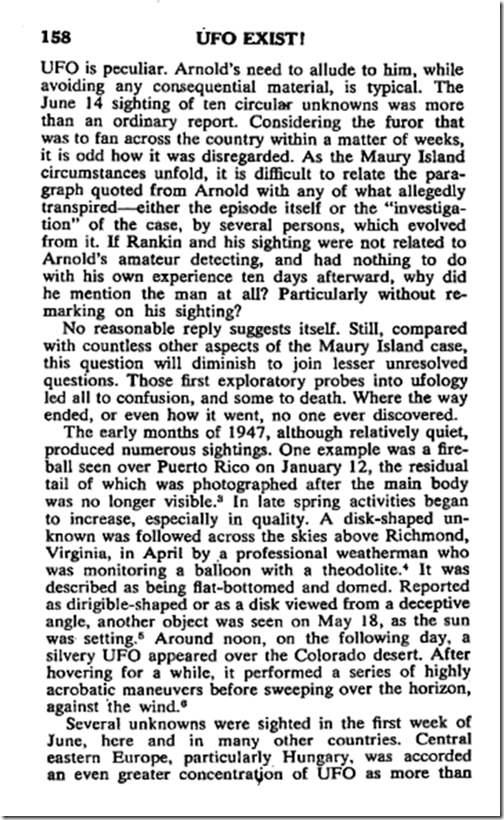 158 UFO EXIST!

UFO is peculiar. Arnold's need to allude to him, while avoiding any consequential material, is typical. The June 14 sighting of ten circular unknowns was more than an ordinary report. Considering the furor that was to fan across the country within a matter of weeks, it is odd how it was disregarded. As the Maury Island circumstances unfold, it is difficult to relate the paragraph quoted from Arnold with any of what allegedly transpired—either the episode itself or the "investigation" of the case, by several persons, which evolved from it. If Rankin and his sighting were not related to Arnold's amateur detecting, and had nothing to do with his own experience ten days afterward, why did he mention the man at all? Particularly without remarking on his sighting?

No reasonable reply suggests itself. Still, compared with countless other aspects of the Maury Island case, this question will diminish to join lesser unresolved questions. Those first exploratory probes into ufology led all to confusion, and some to death. Where the way ended, or even how it went, no one ever discovered.

The early months of 1947, although relatively quiet, produced numerous sightings. One example was a fireball seen over Puerto Rico on January 12, the residual tail of which was photographed after the main body was no longer visible.$^3$ In late spring activities began to increase, especially in quality. A disk-shaped unknown was followed across the skies above Richmond, Virginia, in April by a professional weatherman who was monitoring a balloon with a theodolite.$^4$ It was described as being flat-bottomed and domed. Reported as dirigible-shaped or as a disk viewed from a deceptive angle, another object was seen on May 18, as the sun was setting.$^5$ Around noon, on the following day, a silvery UFO appeared over the Colorado desert. After hovering for a while, it performed a series of highly acrobatic maneuvers before sweeping over the horizon, against the wind.$^6$

Several unknowns were sighted in the first week of June, here and in many other countries. Central eastern Europe, particularly Hungary, was accorded an even greater concentration of UFO as more than